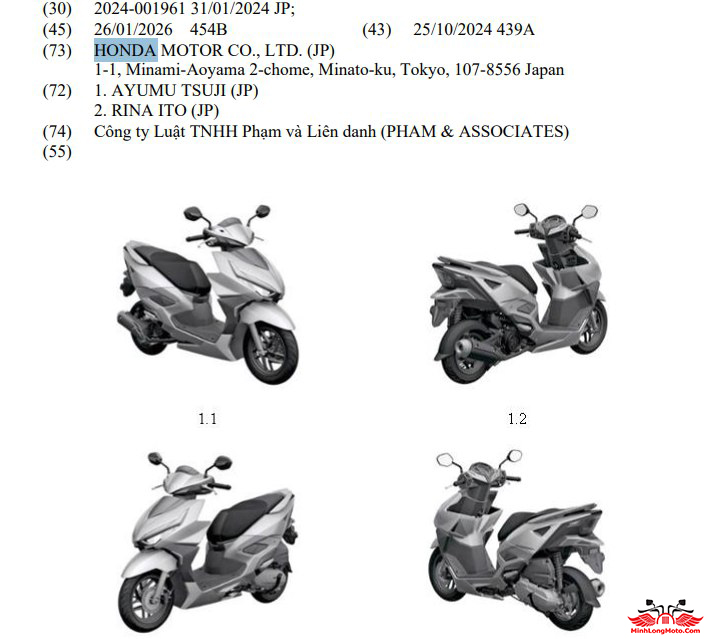 (30) 2024-001961 31/01/2024 JP;
(45) 26/01/2026 454B (43) 25/10/2024 439A
(73) HONDA MOTOR CO., LTD. (JP)
1-1, Minami-Aoyama 2-chome, Minato-ku, Tokyo, 107-8556 Japan
(72) 1. AYUMU TSUJI (JP)
2. RINA ITO (JP)
(74) Công ty Luật TNHH Phạm và Liên danh (PHAM & ASSOCIATES)
(55)

1.1

1.2

MinhLongMoto.Com